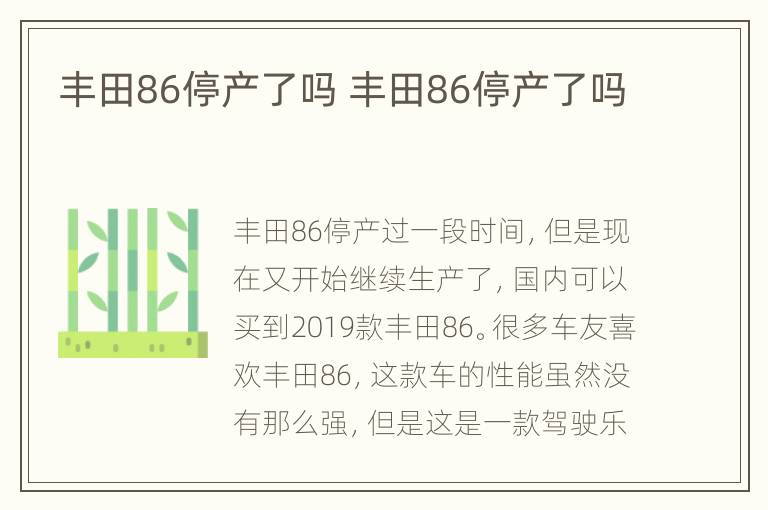 丰田86停产了吗 丰田86停产了吗

丰田86停产过一段时间，但是现在又开始继续生产了，国内可以买到2019款丰田86。很多车友喜欢丰田86，这款车的性能虽然没有那么强，但是这是一款驾驶乐